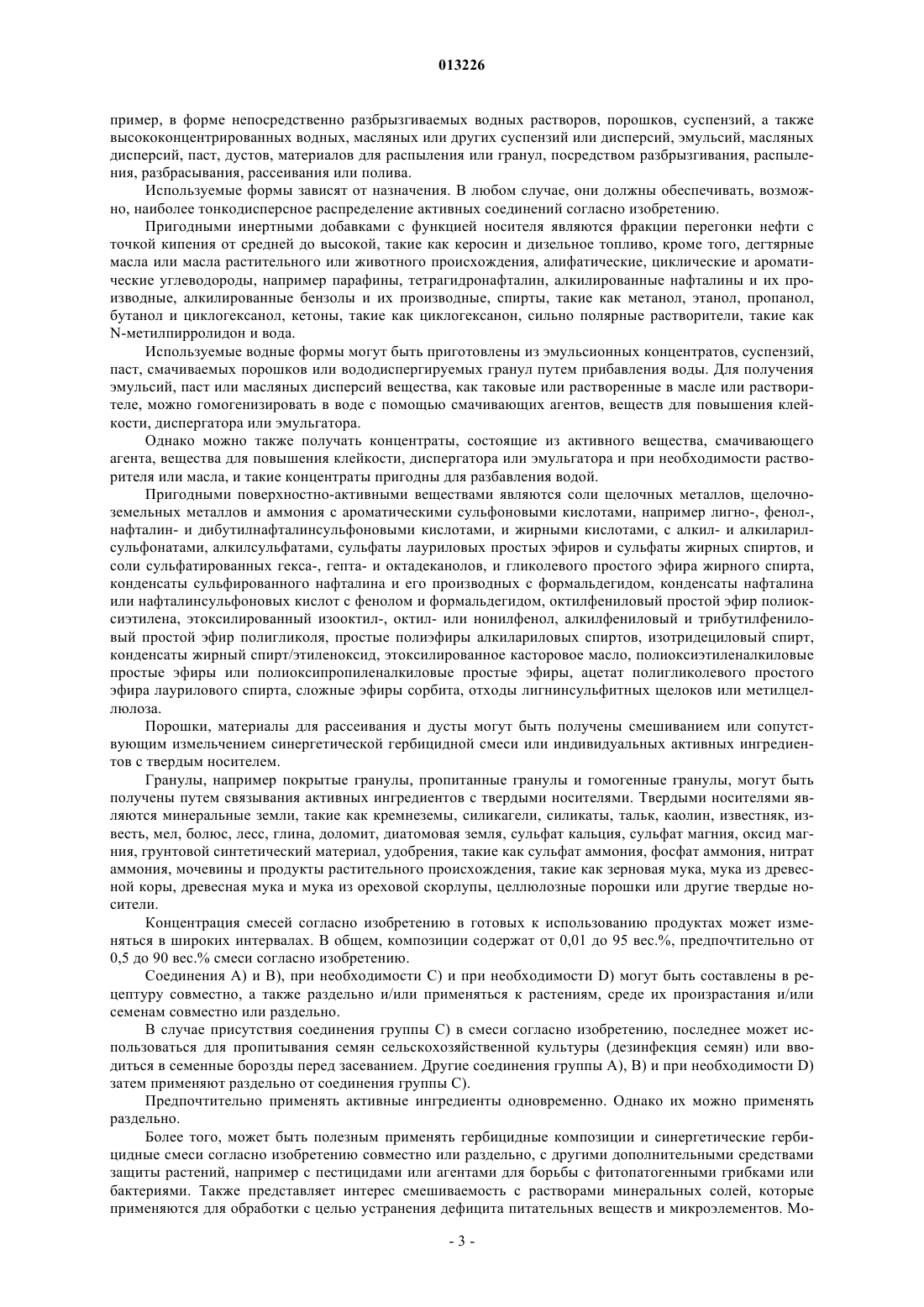 013226

пример, в форме непосредственно разбрызгиваемых водных растворов, порошков, суспензий, а также высококонцентрированных водных, масляных или других суспензий или дисперсий, эмульсий, масляных дисперсий, паст, дустов, материалов для распыления или гранул, посредством разбрызгивания, распыления, разбрасывания, рассеивания или полива.

Используемые формы зависят от назначения. В любом случае, они должны обеспечивать, возможно, наиболее тонкодисперсное распределение активных соединений согласно изобретению.

Пригодными инертными добавками с функцией носителя являются фракции перегонки нефти с точкой кипения от средней до высокой, такие как керосин и дизельное топливо, кроме того, дегтярные масла или масла растительного или животного происхождения, алифатические, циклические и ароматические углеводороды, например парафины, тетрагидронафталин, алкилированные нафталины и их производные, алкилированные бензолы и их производные, спирты, такие как метанол, этанол, пропанол, бутанол и циклогексанол, кетоны, такие как циклогексанон, сильно полярные растворители, такие как N-метилпирролидон и вода.

Используемые водные формы могут быть приготовлены из эмульсионных концентратов, суспензий, паст, смачиваемых порошков или вододиспергируемых гранул путем прибавления воды. Для получения эмульсий, паст или масляных дисперсий вещества, как таковые или растворенные в масле или растворителе, можно гомогенизировать в воде с помощью смачивающих агентов, веществ для повышения клейкости, диспергатора или эмульгатора.

Однако можно также получать концентраты, состоящие из активного вещества, смачивающего агента, вещества для повышения клейкости, диспергатора или эмульгатора и при необходимости растворителя или масла, и такие концентраты пригодны для разбавления водой.

Пригодными поверхностно-активными веществами являются соли щелочных металлов, щелочноземельных металлов и аммония с ароматическими сульфоновыми кислотами, например лигно-, фенол-, нафталин- и дибутилнафталинсульфоновыми кислотами, и жирными кислотами, с алкил- и алкиларилсульфонатами, алкилсульфатами, сульфаты лауриловых простых эфиров и сульфаты жирных спиртов, и соли сульфатированных гекса-, гепта- и октадеканолов, и гликолевого простого эфира жирного спирта, конденсаты сульфированного нафталина и его производных с формальдегидом, конденсаты нафталина или нафталинсульфоновых кислот с фенолом и формальдегидом, октилфениловый простой эфир полиоксиэтилена, этоксилированный изооктил-, октил- или нонилфенол, алкилфениловый и трибутилфениловый простой эфир полигликоля, простые полиэфиры алкилариловых спиртов, изотридециловый спирт, конденсаты жирный спирт/этиленоксид, этоксилированное касторовое масло, полиоксиэтиленалкиловые простые эфиры или полиоксипропиленалкиловые простые эфиры, ацетат полигликолевого простого эфира лаурилового спирта, сложные эфиры сорбита, отходы лигнинсульфитных щелоков или метилцеллюлоза.

Порошки, материалы для рассеивания и дусты могут быть получены смешиванием или сопутствующим измельчением синергетической гербицидной смеси или индивидуальных активных ингредиентов с твердым носителем.

Гранулы, например покрытые гранулы, пропитанные гранулы и гомогенные гранулы, могут быть получены путем связывания активных ингредиентов с твердыми носителями. Твердыми носителями являются минеральные земли, такие как кремнеземы, силикагели, силикаты, тальк, каолин, известняк, известь, мел, болюс, лесс, глина, доломит, диатомовая земля, сульфат кальция, сульфат магния, оксид магния, грунтовой синтетический материал, удобрения, такие как сульфат аммония, фосфат аммония, нитрат аммония, мочевины и продукты растительного происхождения, такие как зерновая мука, мука из древесной коры, древесная мука и мука из ореховой скорлупы, целлюлозные порошки или другие твердые носители.

Концентрация смесей согласно изобретению в готовых к использованию продуктах может изменяться в широких интервалах. В общем, композиции содержат от 0,01 до 95 вес.%, предпочтительно от 0,5 до 90 вес.% смеси согласно изобретению.

Соединения А) и В), при необходимости С) и при необходимости D) могут быть составлены в рецептуру совместно, а также раздельно и/или применяться к растениям, среде их произрастания и/или семенам совместно или раздельно.

В случае присутствия соединения группы С) в смеси согласно изобретению, последнее может использоваться для пропитывания семян сельскохозяйственной культуры (дезинфекция семян) или вводиться в семенные борозды перед засеванием. Другие соединения группы А), В) и при необходимости D) затем применяют раздельно от соединения группы С).

Предпочтительно применять активные ингредиенты одновременно. Однако их можно применять раздельно.

Более того, может быть полезным применять гербицидные композиции и синергетические гербицидные смеси согласно изобретению совместно или раздельно, с другими дополнительными средствами защиты растений, например с пестицидами или агентами для борьбы с фитопатогенными грибками или бактериями. Также представляет интерес смешиваемость с растворами минеральных солей, которые применяются для обработки с целью устранения дефицита питательных веществ и микроэлементов. Мо-

- 3 -